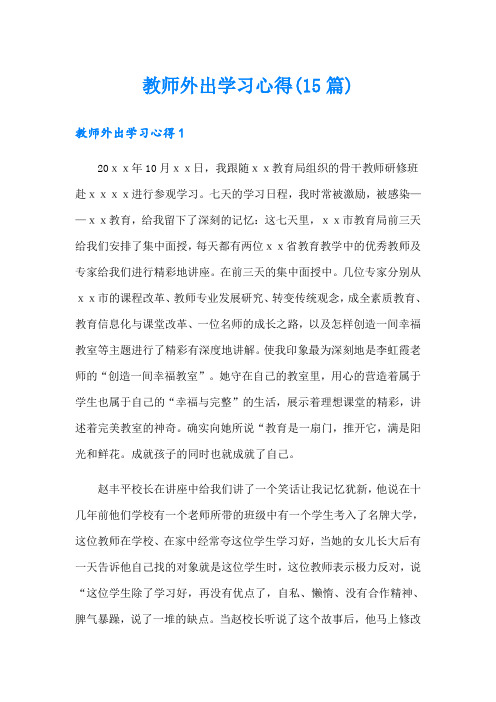 教师外出学习心得(15篇)

教师外出学习心得1

20ｘｘ年10月ｘｘ日，我跟随ｘｘ教育局组织的骨干教师研修班赴ｘｘｘｘ进行参观学习。七天的学习日程，我时常被激励，被感染——ｘｘ教育，给我留下了深刻的记忆：这七天里，ｘｘ市教育局前三天给我们安排了集中面授，每天都有两位ｘｘ省教育教学中的优秀教师及专家给我们进行精彩地讲座。在前三天的集中面授中。几位专家分别从ｘｘ市的课程改革、教师专业发展研究、转变传统观念，成全素质教育、教育信息化与课堂改革、一位名师的成长之路，以及怎样创造一间幸福教室等主题进行了精彩有深度地讲解。使我印象最为深刻地是李虹霞老师的“创造一间幸福教室”。她守在自己的教室里，用心的营造着属于学生也属于自己的“幸福与完整”的生活，展示着理想课堂的精彩，讲述着完美教室的神奇。确实向她所说“教育是一扇门，推开它，满是阳光和鲜花。成就孩子的同时也就成就了自己。

赵丰平校长在讲座中给我们讲了一个笑话让我记忆犹新，他说在十几年前他们学校有一个老师所带的班级中有一个学生考入了名牌大学，这位教师在学校、在家中经常夸这位学生学习好，当她的女儿长大后有一天告诉他自己找的对象就是这位学生时，这位教师表示极力反对，说“这位学生除了学习好，再没有优点了，自私、懒惰、没有合作精神、脾气暴躁，说了一堆的缺点。当赵校长听说了这个故事后，他马上修改